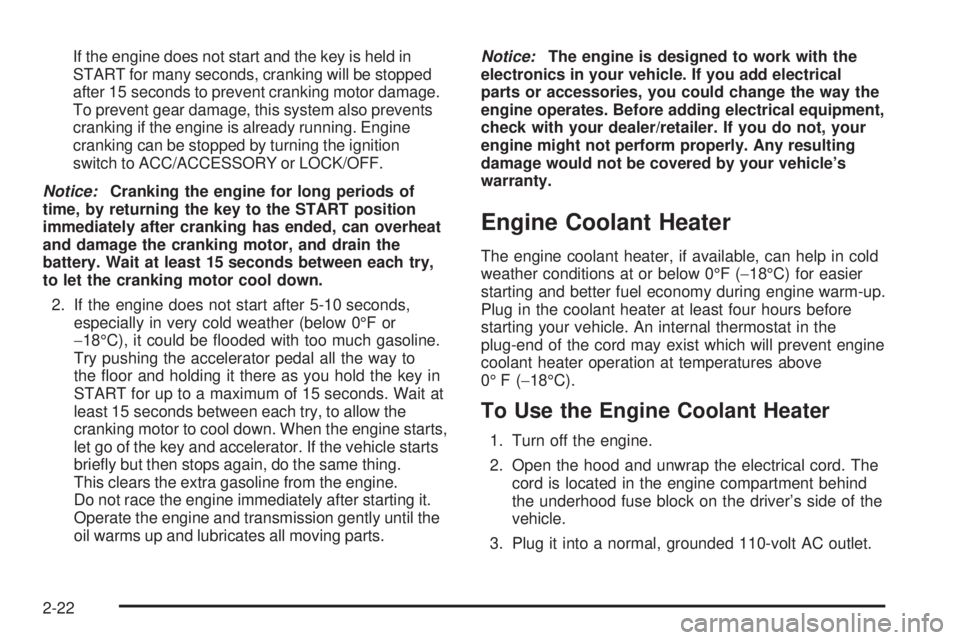 If the engine does not start and the key is held in START for many seconds, cranking will be stopped after 15 seconds to prevent cranking motor damage. To prevent gear damage, this system also prevents cranking if the engine is already running. Engine cranking can be stopped by turning the ignition switch to ACC/ACCESSORY or LOCK/OFF.

Notice: Cranking the engine for long periods of time, by returning the key to the START position immediately after cranking has ended, can overheat and damage the cranking motor, and drain the battery. Wait at least 15 seconds between each try, to let the cranking motor cool down.

2. If the engine does not start after 5-10 seconds, especially in very cold weather (below 0°F or −18°C), it could be flooded with too much gasoline. Try pushing the accelerator pedal all the way to the floor and holding it there as you hold the key in START for up to a maximum of 15 seconds. Wait at least 15 seconds between each try, to allow the cranking motor to cool down. When the engine starts, let go of the key and accelerator. If the vehicle starts briefly but then stops again, do the same thing. This clears the extra gasoline from the engine. Do not race the engine immediately after starting it. Operate the engine and transmission gently until the oil warms up and lubricates all moving parts.

Notice: The engine is designed to work with the electronics in your vehicle. If you add electrical parts or accessories, you could change the way the engine operates. Before adding electrical equipment, check with your dealer/retailer. If you do not, your engine might not perform properly. Any resulting damage would not be covered by your vehicle's warranty.

Engine Coolant Heater

The engine coolant heater, if available, can help in cold weather conditions at or below 0°F (−18°C) for easier starting and better fuel economy during engine warm-up. Plug in the coolant heater at least four hours before starting your vehicle. An internal thermostat in the plug-end of the cord may exist which will prevent engine coolant heater operation at temperatures above 0° F (−18°C).

To Use the Engine Coolant Heater

1. Turn off the engine.

2. Open the hood and unwrap the electrical cord. The cord is located in the engine compartment behind the underhood fuse block on the driver's side of the vehicle.

3. Plug it into a normal, grounded 110-volt AC outlet.

2-22

carmanualsonline.info